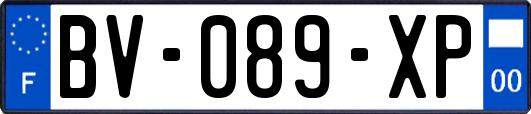 F
BV-089-XP
00